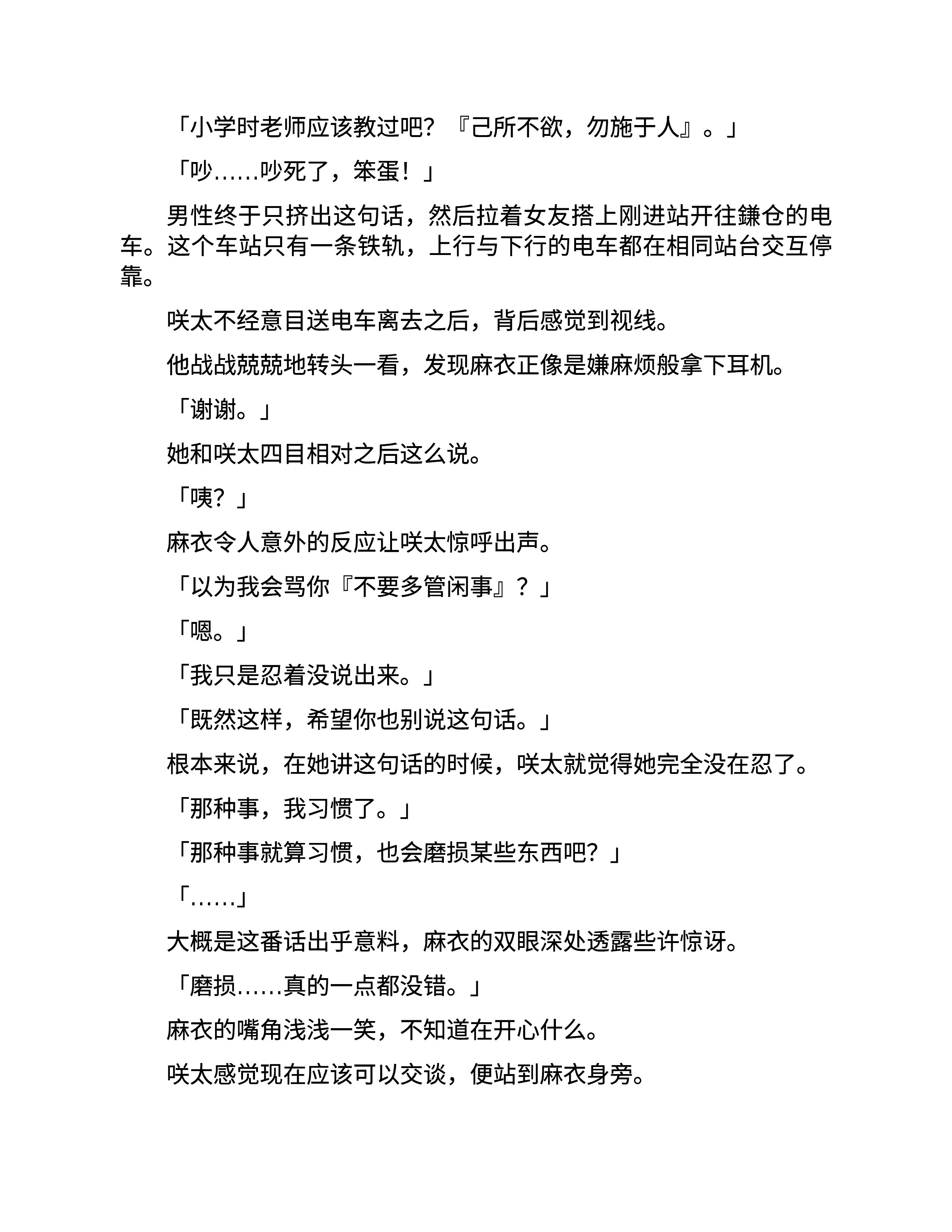 「小学时老师应该教过吧？『己所不欲，勿施于人』。」

「吵……吵死了，笨蛋！」

男性终于只挤出这句话，然后拉着女友搭上刚进站开往鎌仓的电车。这个车站只有一条铁轨，上行与下行的电车都在相同站台交互停靠。

咲太不经意目送电车离去之后，背后感觉到视线。

他战战兢兢地转头一看，发现麻衣正像是嫌麻烦般拿下耳机。

「谢谢。」

她和咲太四目相对之后这么说。

「咦？」

麻衣令人意外的反应让咲太惊呼出声。

「以为我会骂你『不要多管闲事』？」

「嗯。」

「我只是忍着没说出来。」

「既然这样，希望你也别说这句话。」

根本来说，在她讲这句话的时候，咲太就觉得她完全没在忍了。

「那种事，我习惯了。」

「那种事就算习惯，也会磨损某些东西吧？」

「……」

大概是这番话出乎意料，麻衣的双眼深处透露些许惊讶。

「磨损……真的一点都没错。」

麻衣的嘴角浅浅一笑，不知道在开心什么。

咲太感觉现在应该可以交谈，便站到麻衣身旁。